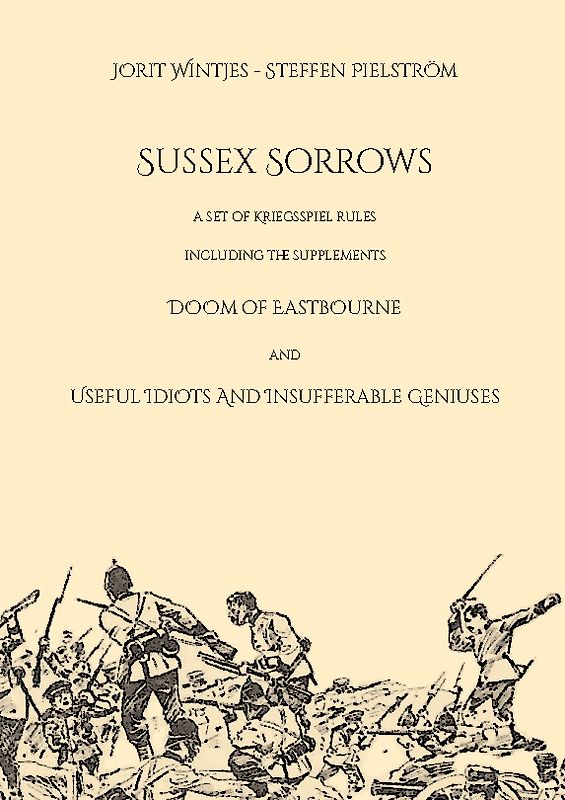 JORIT WINTJES - STEFFEN PIELSTRÖM

SUSSEX SORROWS

A SET OF KRIEGSSPIEL RULES

INCLUDING THE SUPPLEMENTS

DOOM OF EASTBOURNE

AND

USEFUL IDIOTS AND INSUFFERABLE GENIUSES